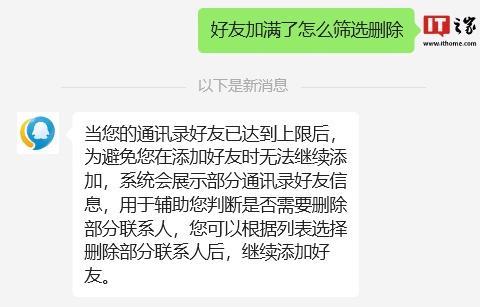 好友加满了怎么筛选删除

IT之家
www.ithome.com

以下是新消息

当您的通讯录好友已达到上限后，为避免您在添加好友时无法继续添加，系统会展示部分通讯录好友信息，用于辅助您判断是否需要删除部分联系人，您可以根据列表选择删除部分联系人后，继续添加好友。